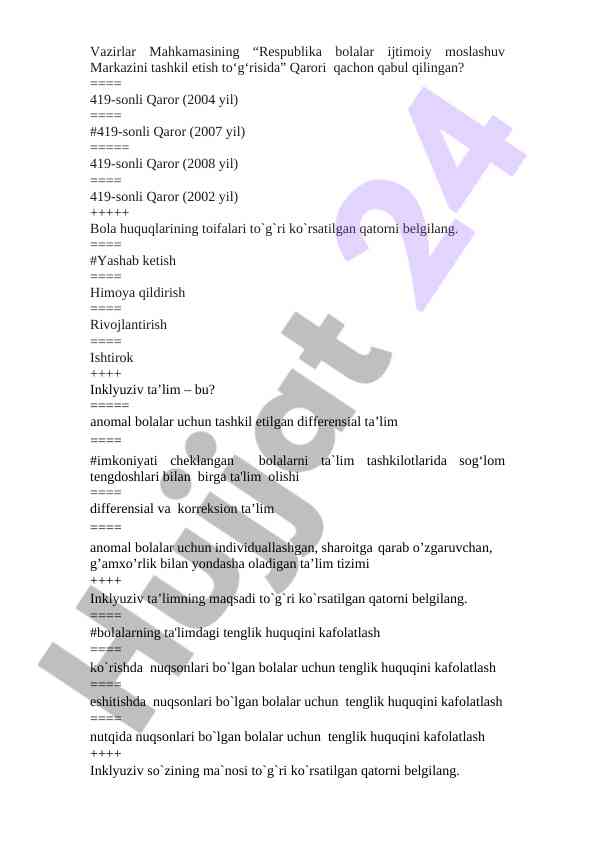 Vazirlar Mahkamasining “Respublika bolalar ijtimoiy moslashuv Markazini tashkil etish to‘g‘risida” Qarori qachon qabul qilingan?
====
419-sonli Qaror (2004 yil)
====
#419-sonli Qaror (2007 yil)
=====
419-sonli Qaror (2008 yil)
====
419-sonli Qaror (2002 yil)
+++++
Bola huquqlarining toifalari to`g`ri ko`rsatilgan qatorni belgilang.
====
#Yashab ketish
====
Himoya qildirish
====
Rivojlantirish
====
Ishtirok
++++
Inklyuziv ta’lim – bu?
=====
anomal bolalar uchun tashkil etilgan differensial ta’lim
====
#imkoniyati cheklangan bolalarni ta`lim tashkilotlarida sog‘lom tengdoshlari bilan birga ta'lim olishi
====
differensial va korreksion ta’lim
====
anomal bolalar uchun individuallashgan, sharoitga qarab o’zgaruvchan, g’amxo’rlik bilan yondasha oladigan ta’lim tizimi
++++
Inklyuziv ta’limning maqsadi to`g`ri ko`rsatilgan qatorni belgilang.
====
#bolalarning ta'limdagi tenglik huquqini kafolatlash
====
ko`rishda nuqsonlari bo`lgan bolalar uchun tenglik huquqini kafolatlash
====
eshitishda nuqsonlari bo`lgan bolalar uchun tenglik huquqini kafolatlash
====
nutqida nuqsonlari bo`lgan bolalar uchun tenglik huquqini kafolatlash
++++
Inklyuziv so`zining ma`nosi to`g`ri ko`rsatilgan qatorni belgilang.

Hujjat 24